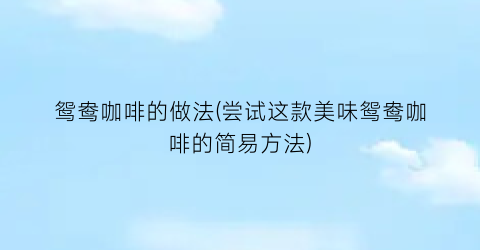 鸳鸯咖啡的做法(尝试这款美味鸳鸯咖啡的简易方法)